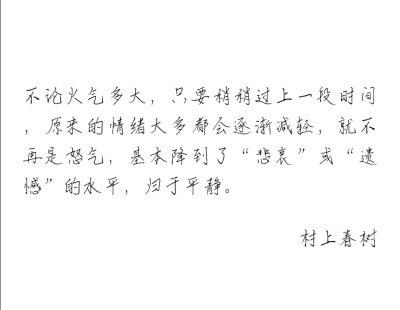 不论火气多大，只要稍稍过上一段时间，原来的情绪大多都会逐渐减轻，就不再是怒气，基本降到了“悲哀”或“遗憾”的水平，归于平静。

村上春树